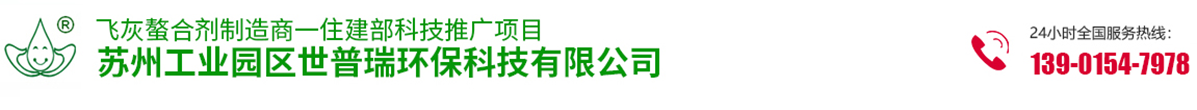 ®

飞灰螯合剂制造商—住建部科技推广项目
苏州工业园区世普瑞环保科技有限公司

24小时全国服务热线：
139-0154-7978